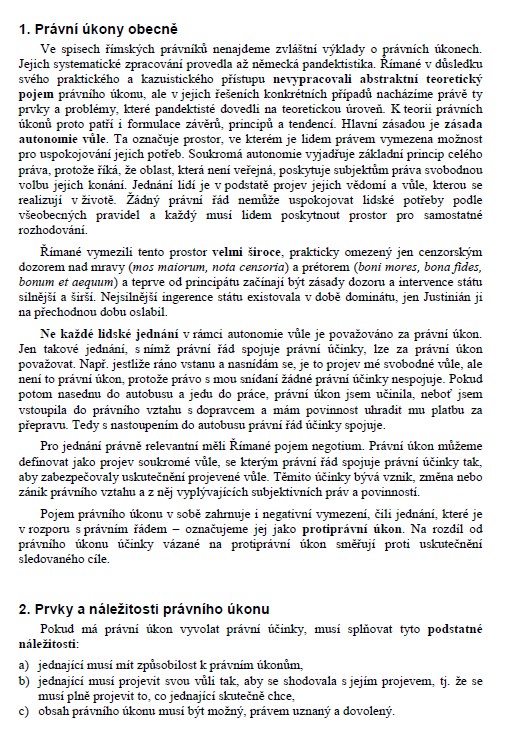 1. Právní úkony obecně

Ve spisech římských právníků nenajdeme zvláštní výklady o právních úkonech. Jejich systematické zpracování provedla až německá pandektistika. Římané v důsledku svého praktického a kazuistického přístupu nevypracovali abstraktní teoretický pojem právního úkonu, ale v jejich řešeních konkrétních případů nacházíme právě ty prvky a problémy, které pandektisté dovedli na teoretickou úroveň. K teorii právních úkonů proto patří i formulace závěrů, principů a tendencí. Hlavní zásadou je zásada autonomie vůle. Ta označuje prostor, ve kterém je lidem právem vymezena možnost pro uspokojování jejich potřeb. Soukromá autonomie vyjadřuje základní princip celého práva, protože říká, že oblast, která není veřejná, poskytuje subjektům práva svobodnou volbu jejich konání. Jednání lidí je v podstatě projev jejich vědomí a vůle, kterou se realizují v životě. Žádný právní řád nemůže uspokojovat lidské potřeby podle všeobecných pravidel a každý musí lidem poskytnout prostor pro samostatné rozhodování.

Římané vymezili tento prostor velmi široce, prakticky omezený jen cenzorským dozorem nad mravy (mos maiorum, nota censoria) a prétorem (boni mores, bona fides, bonum et aequum) a teprve od principátu začínají být zásady dozoru a intervence státu silnější a širší. Nejsilnější ingerence státu existovala v době dominátu, jen Justinián ji na přechodnou dobu oslabil.

Ne každé lidské jednání v rámci autonomie vůle je považováno za právní úkon. Jen takové jednání, s nímž právní řád spojuje právní účinky, lze za právní úkon považovat. Např. jestliže ráno vstanu a nasnídám se, je to projev mé svobodné vůle, ale není to právní úkon, protože právo s mou snídaní žádné právní účinky nespojuje. Pokud potom nasednu do autobusu a jedu do práce, právní úkon jsem učinila, neboť jsem vstoupila do právního vztahu s dopravcem a mám povinnost uhradit mu platbu za přepravu. Tedy s nastoupením do autobusu právní řád účinky spojuje.

Pro jednání právně relevantní měli Římané pojem negotium. Právní úkon můžeme definovat jako projev soukromé vůle, se kterým právní řád spojuje právní účinky tak, aby zabezpečovaly uskutečnění projevené vůle. Těmito účinky bývá vznik, změna nebo zánik právního vztahu a z něj vyplývajících subjektivních práv a povinností.

Pojem právního úkonu v sobě zahrnuje i negativní vymezení, čili jednání, které je v rozporu s právním řádem – označujeme jej jako protiprávní úkon. Na rozdíl od právního úkonu účinky vázané na protiprávní úkon směřují proti uskutečnění sledovaného cíle.

2. Prvky a náležitosti právního úkonu

Pokud má právní úkon vyvolat právní účinky, musí splňovat tyto podstatné náležitosti:

a) jednající musí mít způsobilost k právním úkonům,
b) jednající musí projevit svou vůli tak, aby se shodovala s jejím projevem, tj. že se musí plně projevit to, co jednající skutečně chce,
c) obsah právního úkonu musí být možný, právem uznaný a dovolený.